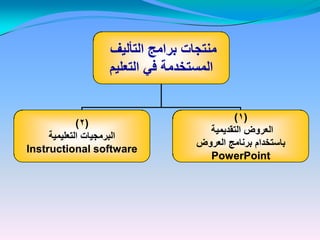 منتجات برامج التأليف المستخدمة في التعليم

(١)
العروض التقديمية
باستخدام برنامج العروض
PowerPoint

(٢)
البرمجيات التعليمية
Instructional software